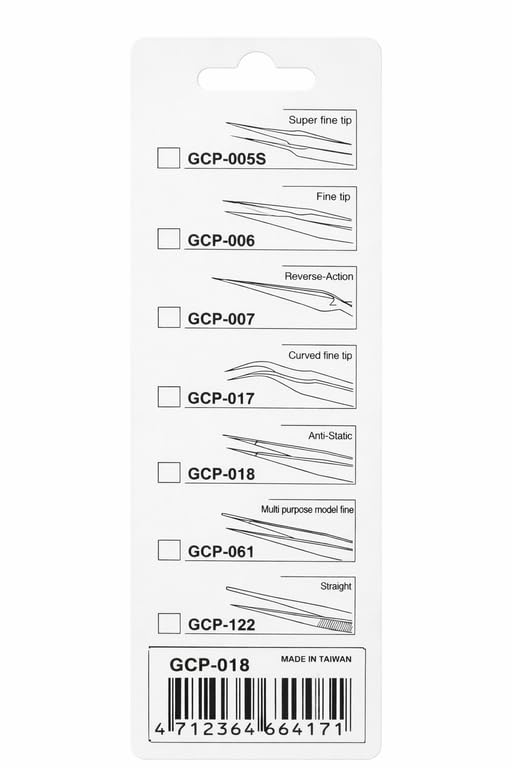 Super fine tip
GCP-005S

Fine tip
GCP-006

Reverse-Action
GCP-007

Curved fine tip
GCP-017

Anti-Static
GCP-018

Multi purpose model fine
GCP-061

Straight
GCP-122

GCP-018
MADE IN TAIWAN
4 712364 664171